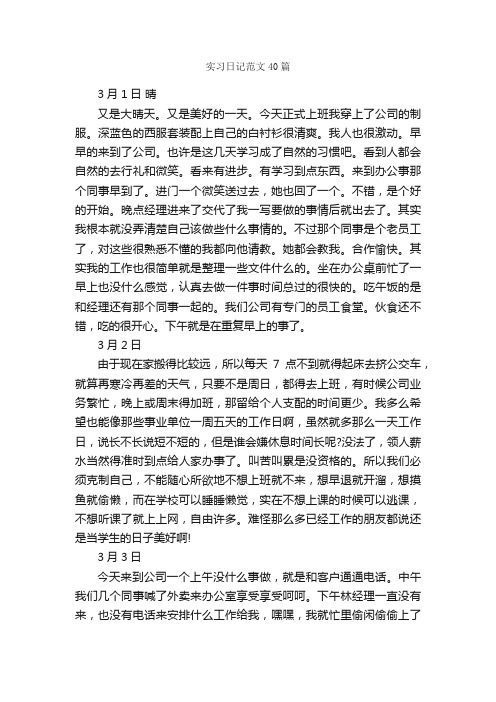 实习日记范文 40 篇

3 月 1 日 晴

又是大晴天。又是美好的一天。今天正式上班我穿上了公司的制服。深蓝色的西服套装配上自己的白衬衫很清爽。我人也很激动。早早的来到了公司。也许是这几天学习成了自然的习惯吧。看到人都会自然的去行礼和微笑。看来有进步。有学习到点东西。来到办公事那个同事早到了。进门一个微笑送过去，她也回了一个。不错，是个好的开始。晚点经理进来了交代了我一写要做的事情后就出去了。其实我根本就没弄清楚自己该做些什么事情的。不过那个同事是个老员工了，对这些很熟悉不懂的我都向他请教。她都会教我。合作愉快。其实我的工作也很简单就是整理一些文件什么的。坐在办公桌前忙了一早上也没什么感觉，认真去做一件事时间总过的很快的。吃午饭的是和经理还有那个同事一起的。我们公司有专门的员工食堂。伙食还不错，吃的很开心。下午就是在重复早上的事了。

3 月 2 日

由于现在家搬得比较远，所以每天 7 点不到就得起床去挤公交车，就算再寒冷再差的天气，只要不是周日，都得去上班，有时候公司业务繁忙，晚上或周末得加班，那留给个人支配的时间更少。我多么希望也能像那些事业单位一周五天的工作日啊，虽然就多那么一天工作日，说长不长说短不短的，但是谁会嫌休息时间长呢?没法了，领人薪水当然得准时到点给人家办事了。叫苦叫累是没资格的。所以我们必须克制自己，不能随心所欲地不想上班就不来，想早退就开溜，想摸鱼就偷懒，而在学校可以睡睡懒觉，实在不想上课的时候可以逃课，不想听课了就上上网，自由许多。难怪那么多已经工作的朋友都说还是当学生的日子美好啊!

3 月 3 日

今天来到公司一个上午没什么事做，就是和客户通通电话。中午我们几个同事喊了外卖来办公室享受享受呵呵。下午林经理一直没有来，也没有电话来安排什么工作给我，嘿嘿，我就忙里偷闲偷偷上了